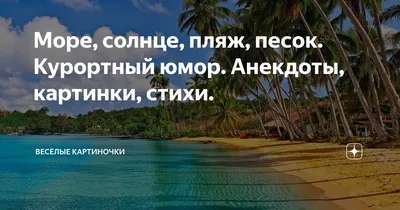 Море, солнце, пляж, песок. Курортный юмор. Анекдоты, картинки, стихи.

ВЕСЕЛЫЕ КАРТИНОЧКИ